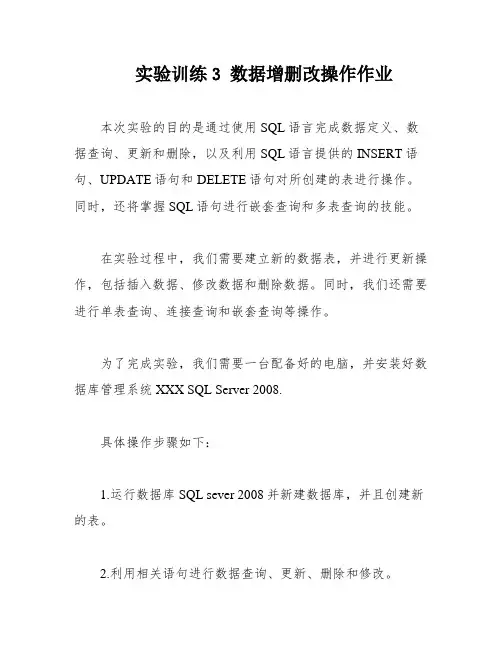 实验训练 3 数据增删改操作作业

本次实验的目的是通过使用 SQL 语言完成数据定义、数据查询、更新和删除，以及利用 SQL 语言提供的 INSERT 语句、UPDATE 语句和 DELETE 语句对所创建的表进行操作。同时，还将掌握 SQL 语句进行嵌套查询和多表查询的技能。

在实验过程中，我们需要建立新的数据表，并进行更新操作，包括插入数据、修改数据和删除数据。同时，我们还需要进行单表查询、连接查询和嵌套查询等操作。

为了完成实验，我们需要一台配备好的电脑，并安装好数据库管理系统 XXX SQL Server 2008.

具体操作步骤如下：

1.运行数据库 SQL sever 2008 并新建数据库，并且创建新的表。

2.利用相关语句进行数据查询、更新、删除和修改。